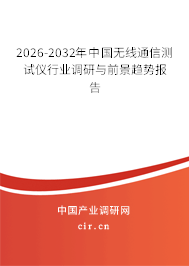 2026-2032年中国无线通信测试仪行业调研与前景趋势报告

中国产业调研网

cir.cn